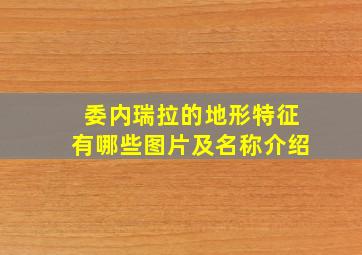 委内瑞拉的地形特征
有哪些图片及名称介绍